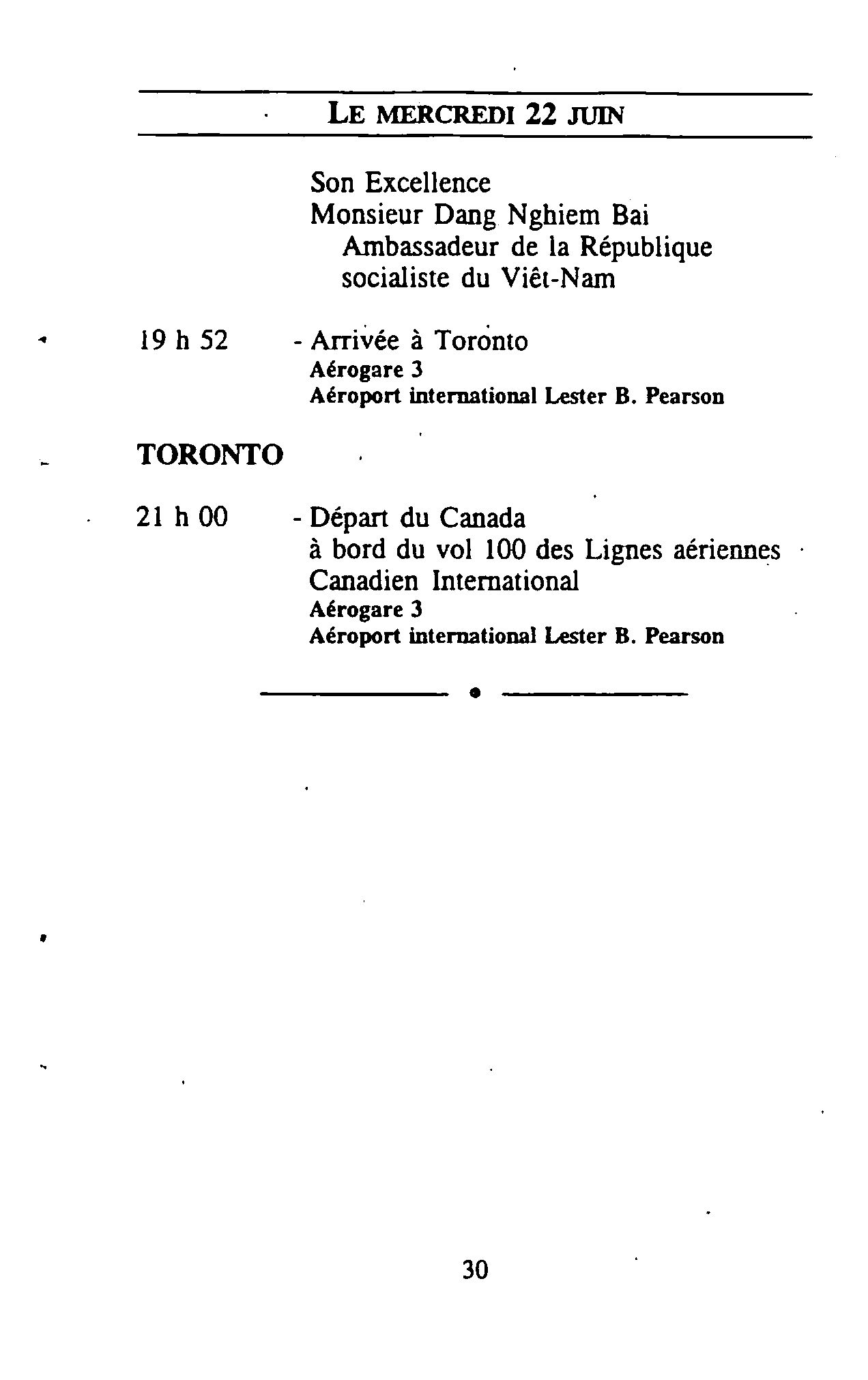 LE MERCREDI 22 JUIN

Son Excellence
Monsieur Dang Nghiem Bai
Ambassadeur de la République socialiste du Viêt-Nam

19 h 52 - Arrivée à Toronto
Aérogare 3
Aéroport international Lester B. Pearson

TORONTO

21 h 00 - Départ du Canada
à bord du vol 100 des Lignes aériennes Canadien International
Aérogare 3
Aéroport international Lester B. Pearson

30